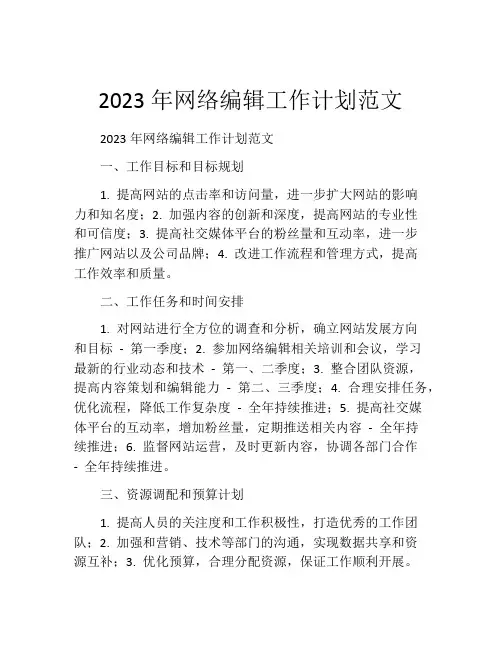 2023 年网络编辑工作计划范文

2023 年网络编辑工作计划范文

一、工作目标和目标规划

1. 提高网站的点击率和访问量，进一步扩大网站的影响力和知名度；2. 加强内容的创新和深度，提高网站的专业性和可信度；3. 提高社交媒体平台的粉丝量和互动率，进一步推广网站以及公司品牌；4. 改进工作流程和管理方式，提高工作效率和质量。

二、工作任务和时间安排

1. 对网站进行全方位的调查和分析，确立网站发展方向和目标 - 第一季度；2. 参加网络编辑相关培训和会议，学习最新的行业动态和技术 - 第一、二季度；3. 整合团队资源，提高内容策划和编辑能力 - 第二、三季度；4. 合理安排任务，优化流程，降低工作复杂度 - 全年持续推进；5. 提高社交媒体平台的互动率，增加粉丝量，定期推送相关内容 - 全年持续推进；6. 监督网站运营，及时更新内容，协调各部门合作 - 全年持续推进。

三、资源调配和预算计划

1. 提高人员的关注度和工作积极性，打造优秀的工作团队；2. 加强和营销、技术等部门的沟通，实现数据共享和资源互补；3. 优化预算，合理分配资源，保证工作顺利开展。